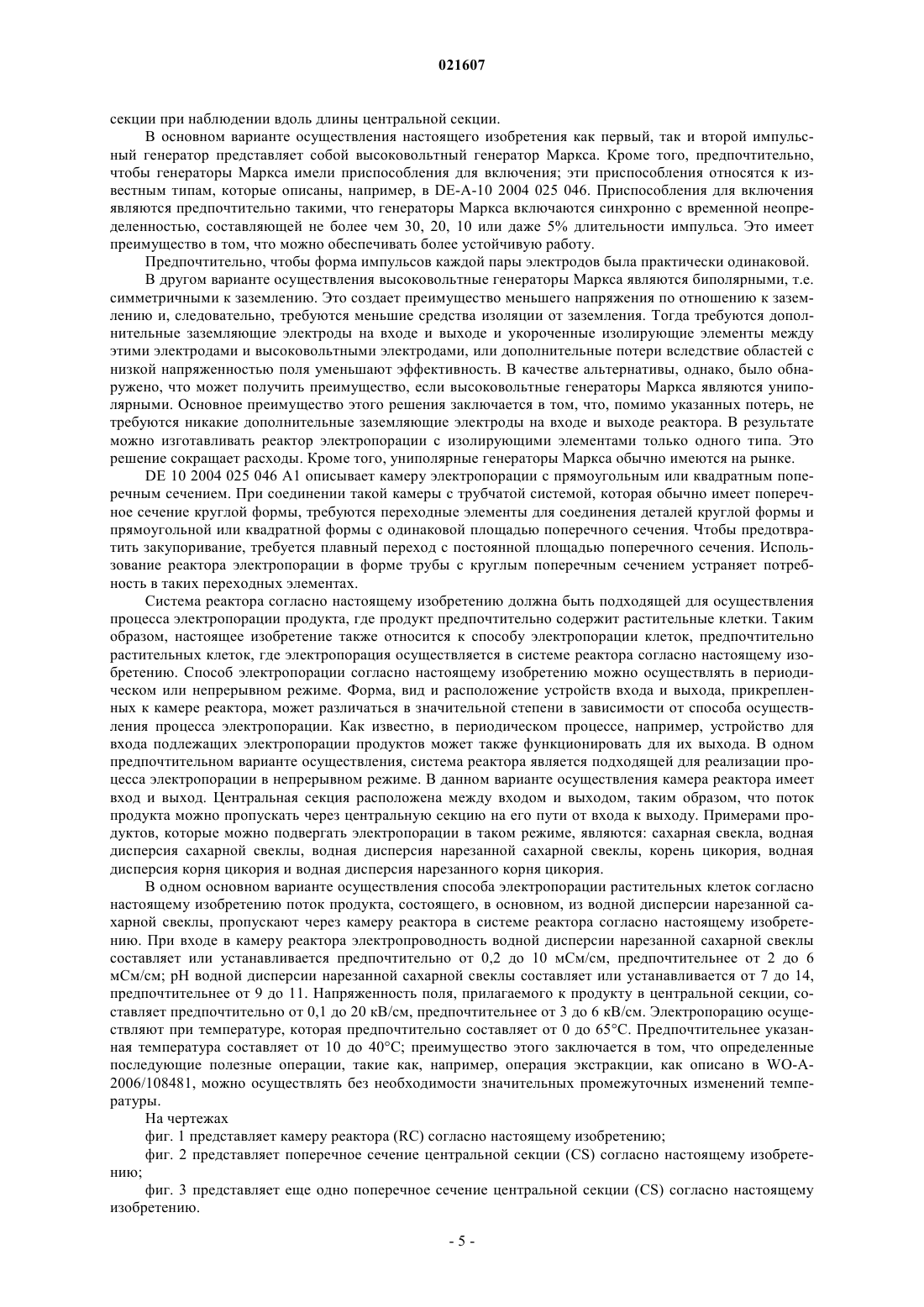 021607

секции при наблюдении вдоль длины центральной секции.

В основном варианте осуществления настоящего изобретения как первый, так и второй импульсный генератор представляет собой высоковольтный генератор Маркса. Кроме того, предпочтительно, чтобы генераторы Маркса имели приспособления для включения; эти приспособления относятся к известным типам, которые описаны, например, в DE-A-10 2004 025 046. Приспособления для включения являются предпочтительно такими, что генераторы Маркса включаются синхронно с временной неопределенностью, составляющей не более чем 30, 20, 10 или даже 5% длительности импульса. Это имеет преимущество в том, что можно обеспечивать более устойчивую работу.

Предпочтительно, чтобы форма импульсов каждой пары электродов была практически одинаковой.

В другом варианте осуществления высоковольтные генераторы Маркса являются биполярными, т.е. симметричными к заземлению. Это создает преимущество меньшего напряжения по отношению к заземлению и, следовательно, требуются меньшие средства изоляции от заземления. Тогда требуются дополнительные заземляющие электроды на входе и выходе и укороченные изолирующие элементы между этими электродами и высоковольтными электродами, или дополнительные потери вследствие областей с низкой напряженностью поля уменьшают эффективность. В качестве альтернативы, однако, было обнаружено, что может получить преимущество, если высоковольтные генераторы Маркса являются униполярными. Основное преимущество этого решения заключается в том, что, помимо указанных потерь, не требуются никакие дополнительные заземляющие электроды на входе и выходе реактора. В результате можно изготавливать реактор электропорации с изолирующими элементами только одного типа. Это решение сокращает расходы. Кроме того, униполярные генераторы Маркса обычно имеются на рынке.

DE 10 2004 025 046 A1 описывает камеру электропорации с прямоугольным или квадратным поперечным сечением. При соединении такой камеры с трубчатой системой, которая обычно имеет поперечное сечение круглой формы, требуются переходные элементы для соединения деталей круглой формы и прямоугольной или квадратной формы с одинаковой площадью поперечного сечения. Чтобы предотвратить закупоривание, требуется плавный переход с постоянной площадью поперечного сечения. Использование реактора электропорации в форме трубы с круглым поперечным сечением устраняет потребность в таких переходных элементах.

Система реактора согласно настоящему изобретению должна быть подходящей для осуществления процесса электропорации продукта, где продукт предпочтительно содержит растительные клетки. Таким образом, настоящее изобретение также относится к способу электропорации клеток, предпочтительно растительных клеток, где электропорация осуществляется в системе реактора согласно настоящему изобретению. Способ электропорации согласно настоящему изобретению можно осуществлять в периодическом или непрерывном режиме. Форма, вид и расположение устройств входа и выхода, прикрепленных к камере реактора, может различаться в значительной степени в зависимости от способа осуществления процесса электропорации. Как известно, в периодическом процессе, например, устройство для входа подлежащих электропорации продуктов может также функционировать для их выхода. В одном предпочтительном варианте осуществления, система реактора является подходящей для реализации процесса электропорации в непрерывном режиме. В данном варианте осуществления камера реактора имеет вход и выход. Центральная секция расположена между входом и выходом, таким образом, что поток продукта можно пропускать через центральную секцию на его пути от входа к выходу. Примерами продуктов, которые можно подвергать электропорации в таком режиме, являются: сахарная свекла, водная дисперсия сахарной свеклы, водная дисперсия нарезанной сахарной свеклы, корень цикория, водная дисперсия корня цикория и водная дисперсия нарезанного корня цикория.

В одном основном варианте осуществления способа электропорации растительных клеток согласно настоящему изобретению поток продукта, состоящего, в основном, из водной дисперсии нарезанной сахарной свеклы, пропускают через камеру реактора в системе реактора согласно настоящему изобретению. При входе в камеру реактора электропроводность водной дисперсии нарезанной сахарной свеклы составляет или устанавливается предпочтительно от 0,2 до 10 мСм/см, предпочтительнее от 2 до 6 мСм/см; pH водной дисперсии нарезанной сахарной свеклы составляет или устанавливается от 7 до 14, предпочтительнее от 9 до 11. Напряженность поля, прилагаемого к продукту в центральной секции, составляет предпочтительно от 0,1 до 20 кВ/см, предпочтительнее от 3 до 6 кВ/см. Электропорацию осуществляют при температуре, которая предпочтительно составляет от 0 до 65°C. Предпочтительнее указанная температура составляет от 10 до 40°C; преимущество этого заключается в том, что определенные последующие полезные операции, такие как, например, операция экстракции, как описано в WO-A-2006/108481, можно осуществлять без необходимости значительных промежуточных изменений температуры.

На чертежах

фиг. 1 представляет камеру реактора (RC) согласно настоящему изобретению;

фиг. 2 представляет поперечное сечение центральной секции (CS) согласно настоящему изобретению;

фиг. 3 представляет еще одно поперечное сечение центральной секции (CS) согласно настоящему изобретению.

- 5 -